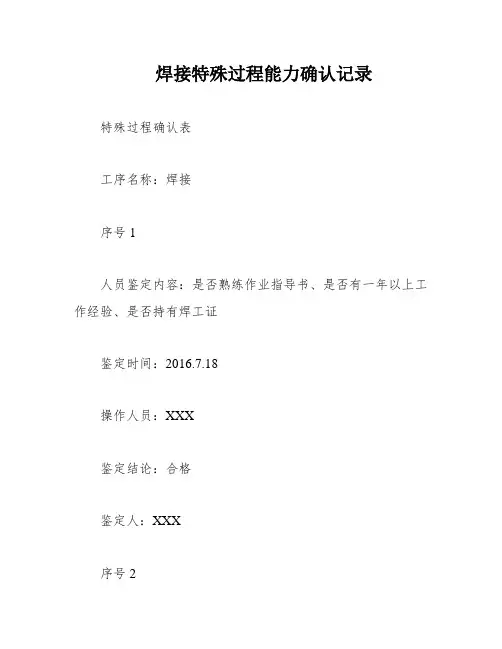 焊接特殊过程能力确认记录

特殊过程确认表

工序名称：焊接

序号 1

人员鉴定内容：是否熟练作业指导书、是否有一年以上工作经验、是否持有焊工证

鉴定时间：2016.7.18

操作人员：XXX

鉴定结论：合格

鉴定人：XXX

序号 2